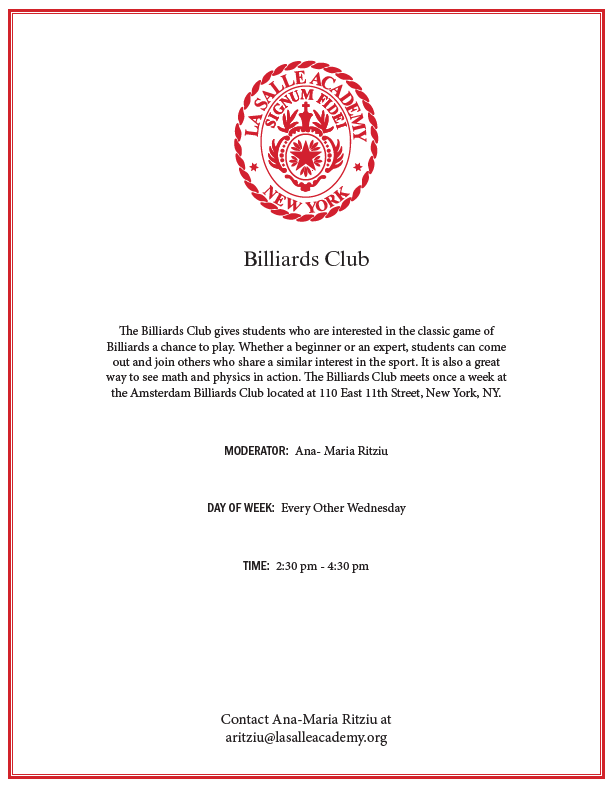 LA SALLE ACADEMY
SIGNUM FIDEI
NEW YORK

Billiards Club

The Billiards Club gives students who are interested in the classic game of Billiards a chance to play. Whether a beginner or an expert, students can come out and join others who share a similar interest in the sport. It is also a great way to see math and physics in action. The Billiards Club meets once a week at the Amsterdam Billiards Club located at 110 East 11th Street, New York, NY.

MODERATOR: Ana- Maria Ritziu

DAY OF WEEK: Every Other Wednesday

TIME: 2:30 pm - 4:30 pm

Contact Ana-Maria Ritziu at aritziu@lasalleacademy.org